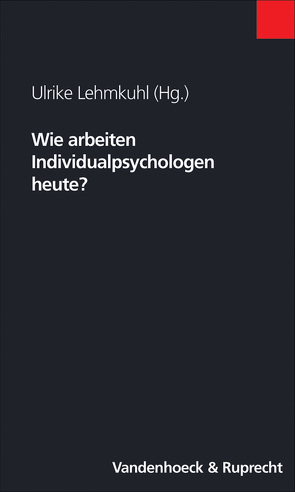 Ulrike Lehmkuhl (Hg.)

Wie arbeiten Individualpsychologen heute?

Vandenhoeck & Ruprecht